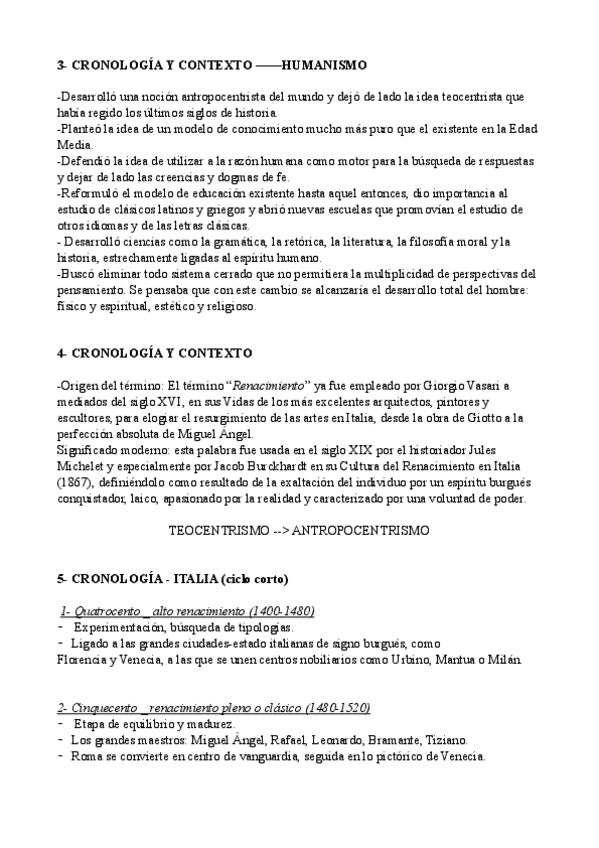 3- CRONOLOGÍA Y CONTEXTO ——HUMANISMO

-Desarrolló una noción antropocentrista del mundo y dejó de lado la idea teocentrista que había regido los últimos siglos de historia.
-Planteó la idea de un modelo de conocimiento mucho más puro que el existente en la Edad Media.
-Defendió la idea de utilizar a la razón humana como motor para la búsqueda de respuestas y dejar de lado las creencias y dogmas de fe.
-Reformuló el modelo de educación existente hasta aquel entonces, dio importancia al estudio de clásicos latinos y griegos y abrió nuevas escuelas que promovían el estudio de otros idiomas y de las letras clásicas.
- Desarrolló ciencias como la gramática, la retórica, la literatura, la filosofía moral y la historia, estrechamente ligadas al espíritu humano.
-Buscó eliminar todo sistema cerrado que no permitiera la multiplicidad de perspectivas del pensamiento. Se pensaba que con este cambio se alcanzaría el desarrollo total del hombre: físico y espiritual, estético y religioso.

4- CRONOLOGÍA Y CONTEXTO

-Origen del término: El término "Renacimiento" ya fue empleado por Giorgio Vasari a mediados del siglo XVI, en sus Vidas de los más excelentes arquitectos, pintores y escultores, para elogiar el resurgimiento de las artes en Italia, desde la obra de Giotto a la perfección absoluta de Miguel Ángel.
Significado moderno: esta palabra fue usada en el siglo XIX por el historiador Jules Michelet y especialmente por Jacob Burckhardt en su Cultura del Renacimiento en Italia (1867), definiéndolo como resultado de la exaltación del individuo por un espíritu burgués conquistador, laico, apasionado por la realidad y caracterizado por una voluntad de poder.

TEOCENTRISMO --> ANTROPOCENTRISMO

5- CRONOLOGÍA - ITALIA (ciclo corto)

1- Quatrocento _ alto renacimiento (1400-1480)
- Experimentación, búsqueda de tipologías.
- Ligado a las grandes ciudades-estado italianas de signo burgués, como Florencia y Venecia, a las que se unen centros nobiliarios como Urbino, Mantua o Milán.

2- Cinquecento _ renacimiento pleno o clásico (1480-1520)
- Etapa de equilibrio y madurez.
- Los grandes maestros: Miguel Ángel, Rafael, Leonardo, Bramante, Tiziano.
- Roma se convierte en centro de vanguardia, seguida en lo pictórico de Venecia.